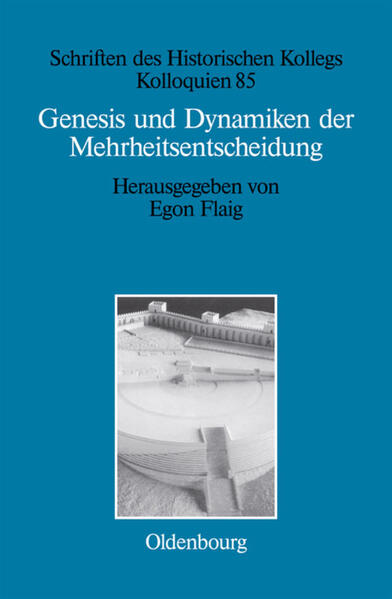 Schriften des Historischen Kollegs
Kolloquien 85

Genesis und Dynamiken der Mehrheitsentscheidung

Herausgegeben von
Egon Flaig

Oldenbourg